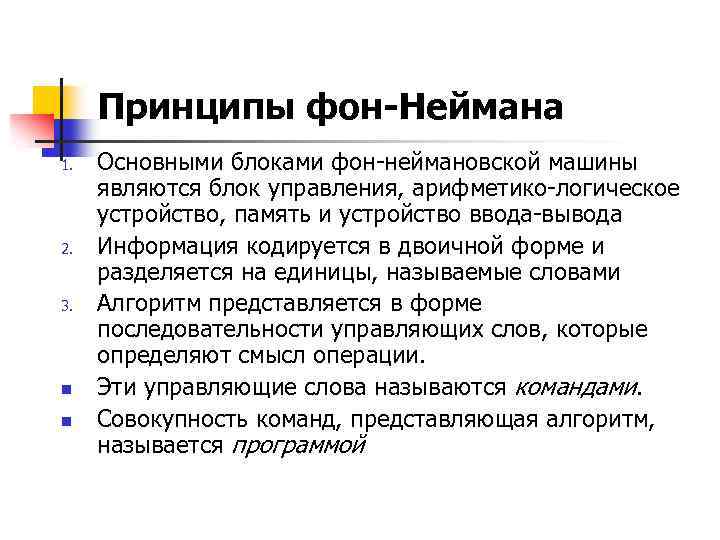 Принципы фон-Неймана

1. Основными блоками фон-неймановской машины являются блок управления, арифметико-логическое устройство, память и устройство ввода-вывода

2. Информация кодируется в двоичной форме и разделяется на единицы, называемые словами

3. Алгоритм представляется в форме последовательности управляющих слов, которые определяют смысл операции.

• Эти управляющие слова называются командами.

• Совокупность команд, представляющая алгоритм, называется программой